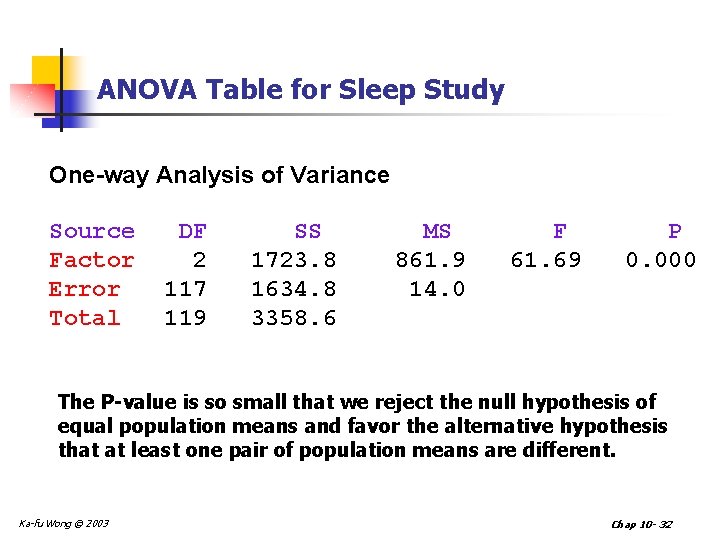 ANOVA Table for Sleep Study

One-way Analysis of Variance

| Source | DF | SS | MS | F | P |
|---|---|---|---|---|---|
| Factor | 2 | 1723.8 | 861.9 | 61.69 | 0.000 |
| Error | 117 | 1634.8 | 14.0 | | |
| Total | 119 | 3358.6 | | | |

The P-value is so small that we reject the null hypothesis of equal population means and favor the alternative hypothesis that at least one pair of population means are different.

Ka-fu Wong © 2003

Chap 10- 32